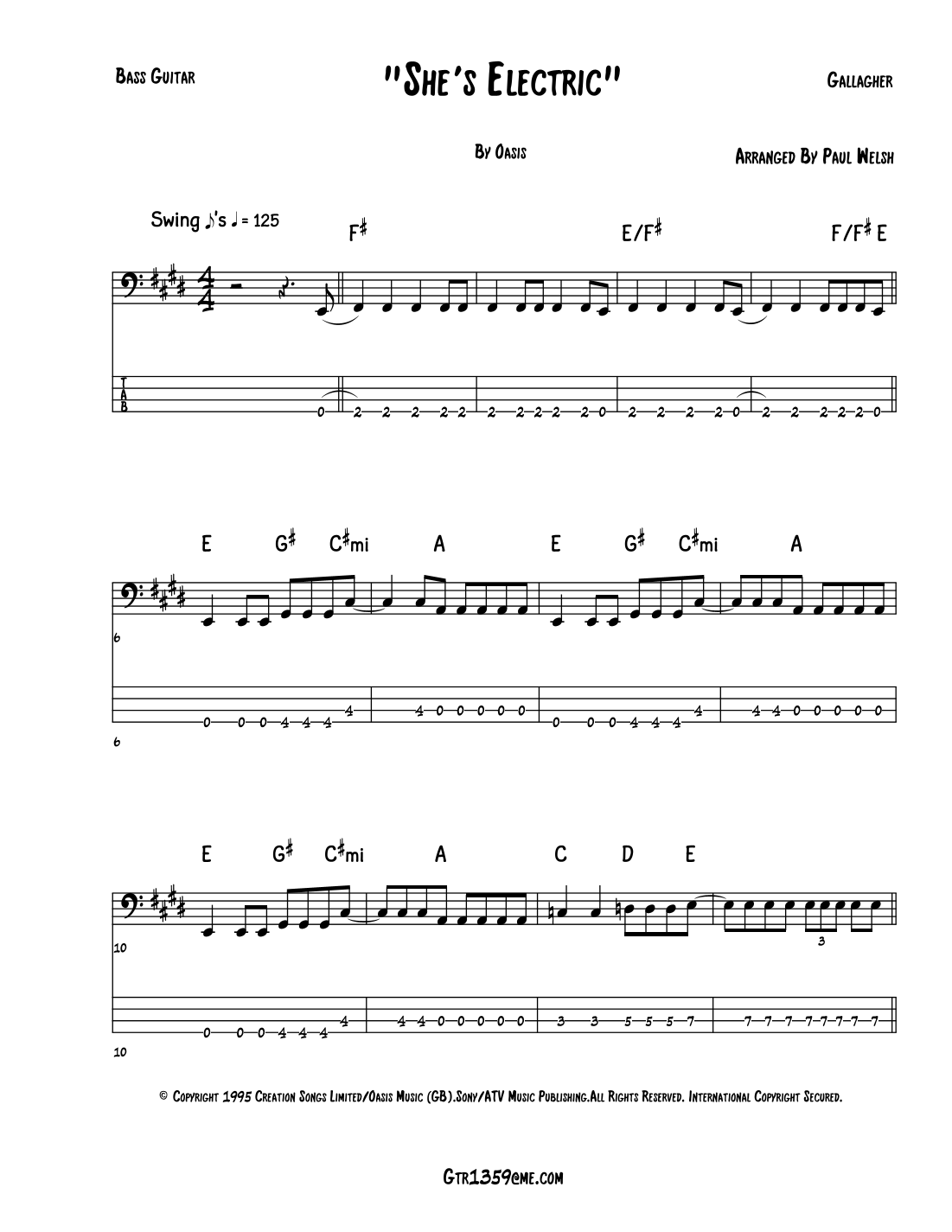 Bass Guitar

"She's Electric"

Gallagher

By Oasis

Arranged By Paul Welsh

Swing ♪'s ♩ = 125

F♯ E/F♯ F/F♯ E

T
A
B

0 2 2 2 2 2 2 2 2 2 2 0 2 2 2 2 0 2 2 2 2 2 0

E G♯ C♯mi A E G♯ C♯mi A

6

0 0 0 4 4 4 4 4 0 0 0 0 0 0 0 0 4 4 4 4 4 4 0 0 0 0 0

6

E G♯ C♯mi A C D E

10

3

0 0 0 4 4 4 4 4 4 0 0 0 0 0 3 3 5 5 5 7 7 7 7 7 7 7 7 7 7

10

© Copyright 1995 Creation Songs Limited/Oasis Music (GB).Sony/ATV Music Publishing.All Rights Reserved. International Copyright Secured.

Gtr1359@me.com